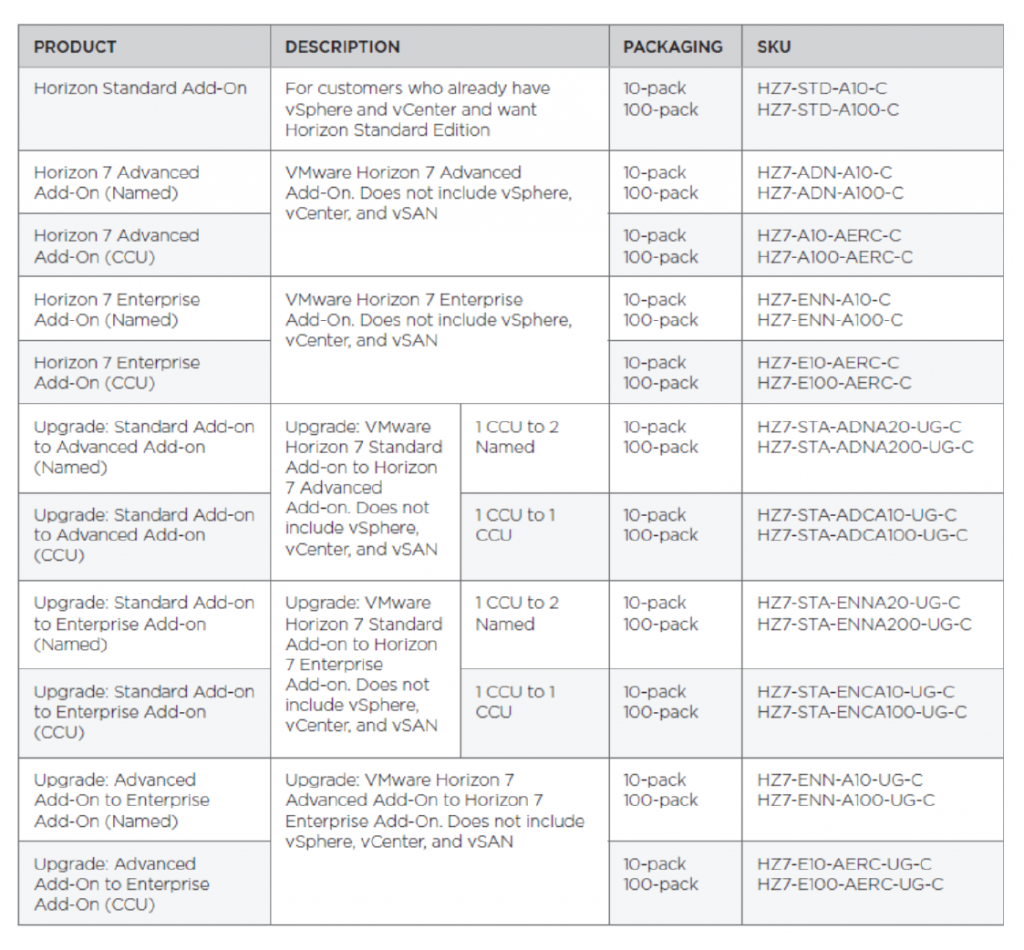 | PRODUCT | DESCRIPTION | | PACKAGING | SKU |
|---|---|---|---|---|
| Horizon Standard Add-On | For customers who already have vSphere and vCenter and want Horizon Standard Edition | | 10-pack 100-pack | HZ7-STD-A10-C HZ7-STD-A100-C |
| Horizon 7 Advanced Add-On (Named) | VMware Horizon 7 Advanced Add-On. Does not include vSphere, vCenter, and vSAN | | 10-pack 100-pack | HZ7-ADN-A10-C HZ7-ADN-A100-C |
| Horizon 7 Advanced Add-On (CCU) | | | 10-pack 100-pack | HZ7-A10-AERC-C HZ7-A100-AERC-C |
| Horizon 7 Enterprise Add-On (Named) | VMware Horizon 7 Enterprise Add-On. Does not include vSphere, vCenter, and vSAN | | 10-pack 100-pack | HZ7-ENN-A10-C HZ7-ENN-A100-C |
| Horizon 7 Enterprise Add-On (CCU) | | | 10-pack 100-pack | HZ7-E10-AERC-C HZ7-E100-AERC-C |
| Upgrade: Standard Add-on to Advanced Add-on (Named) | Upgrade: VMware Horizon 7 Standard Add-on to Horizon 7 Advanced Add-on. Does not include vSphere, vCenter, and vSAN | 1 CCU to 2 Named | 10-pack 100-pack | HZ7-STA-ADNA20-UG-C HZ7-STA-ADNA200-UG-C |
| Upgrade: Standard Add-on to Advanced Add-on (CCU) | | 1 CCU to 1 CCU | 10-pack 100-pack | HZ7-STA-ADCA10-UG-C HZ7-STA-ADCA100-UG-C |
| Upgrade: Standard Add-on to Enterprise Add-on (Named) | Upgrade: VMware Horizon 7 Standard Add-on to Horizon 7 Enterprise Add-on. Does not include vSphere, vCenter, and vSAN | 1 CCU to 2 Named | 10-pack 100-pack | HZ7-STA-ENNA20-UG-C HZ7-STA-ENNA200-UG-C |
| Upgrade: Standard Add-on to Enterprise Add-on (CCU) | | 1 CCU to 1 CCU | 10-pack 100-pack | HZ7-STA-ENCA10-UG-C HZ7-STA-ENCA100-UG-C |
| Upgrade: Advanced Add-On to Enterprise Add-On (Named) | Upgrade: VMware Horizon 7 Advanced Add-On to Horizon 7 Enterprise Add-On. Does not include vSphere, vCenter, and vSAN | | 10-pack 100-pack | HZ7-ENN-A10-UG-C HZ7-ENN-A100-UG-C |
| Upgrade: Advanced Add-On to Enterprise Add-On (CCU) | | | 10-pack 100-pack | HZ7-E10-AERC-UG-C HZ7-E100-AERC-UG-C |